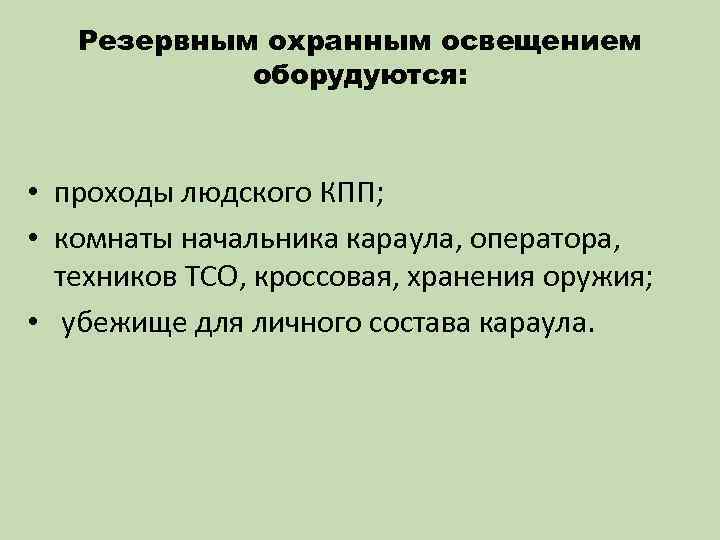 Резервным охранным освещением оборудуются:

• проходы людского КПП;
• комнаты начальника караула, оператора, техников ТСО, кроссовая, хранения оружия;
• убежище для личного состава караула.